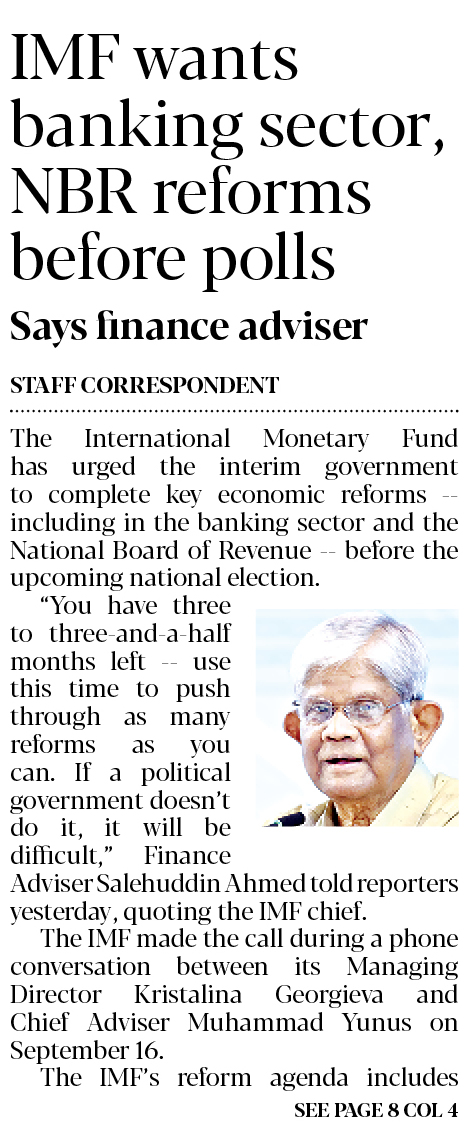 IMF wants banking sector, NBR reforms before polls

Says finance adviser

STAFF CORRESPONDENT

The International Monetary Fund has urged the interim government to complete key economic reforms -- including in the banking sector and the National Board of Revenue -- before the upcoming national election.

"You have three to three-and-a-half months left -- use this time to push through as many reforms as you can. If a political government doesn't do it, it will be difficult," Finance Adviser Salehuddin Ahmed told reporters yesterday, quoting the IMF chief.

The IMF made the call during a phone conversation between its Managing Director Kristalina Georgieva and Chief Adviser Muhammad Yunus on September 16.

The IMF's reform agenda includes

SEE PAGE 8 COL 4